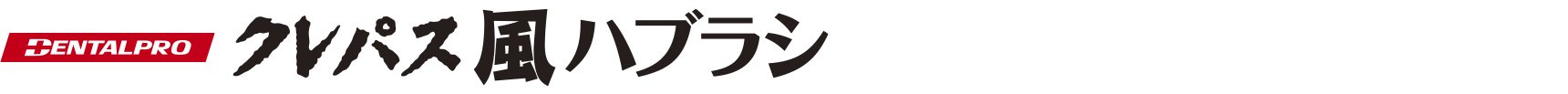 DENTALPRO クレパス風ハブラシ